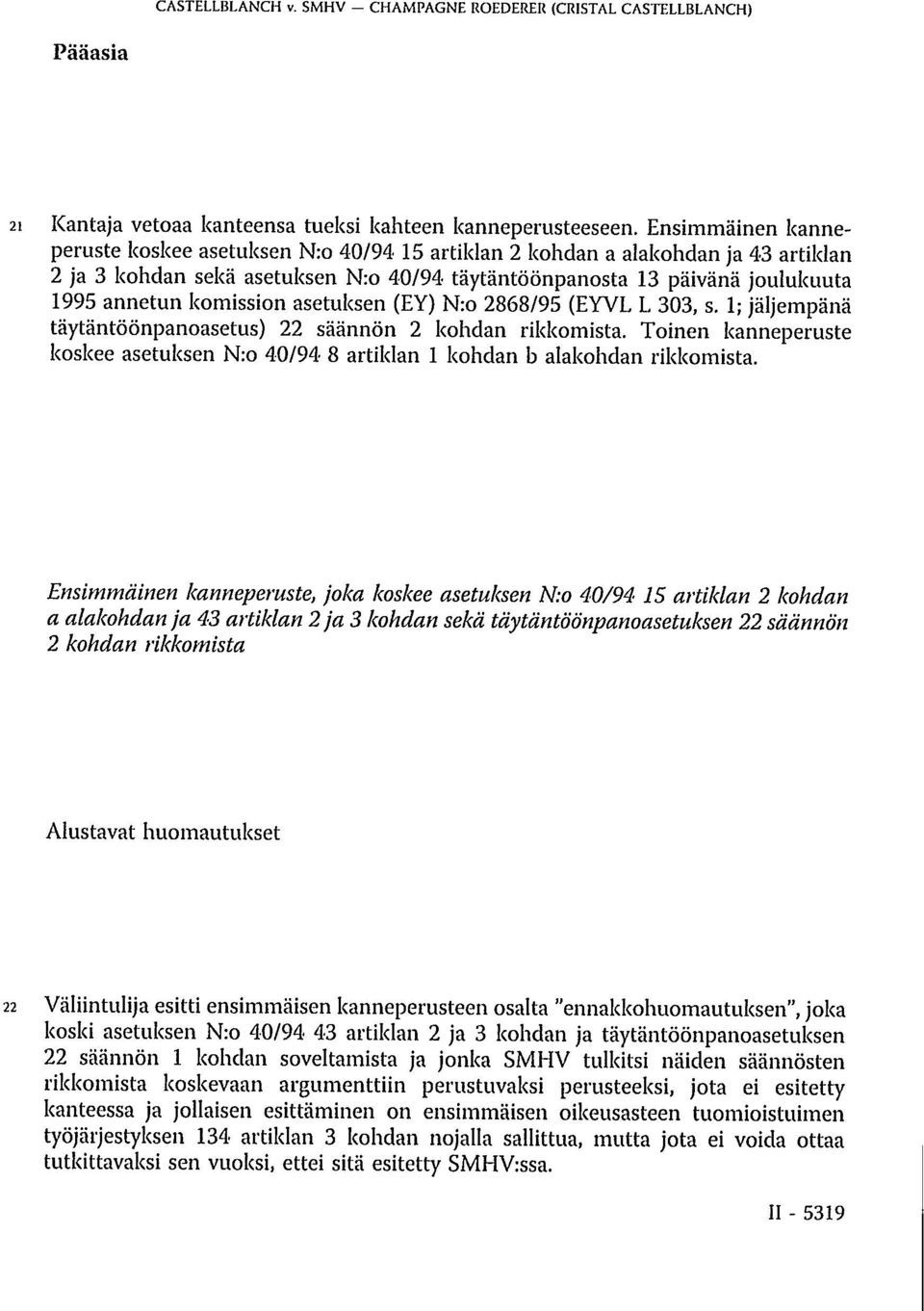 CASTELLBLANCH v. SMHV — CHAMPAGNE ROEDERER (CRISTAL CASTELLBLANCH)

Pääasia

21 Kantaja vetoaa kanteensa tueksi kahteen kanneperusteeseen. Ensimmäinen kanneperuste koskee asetuksen N:o 40/94 15 artiklan 2 kohdan a alakohdan ja 43 artiklan 2 ja 3 kohdan sekä asetuksen N:o 40/94 täytäntöönpanosta 13 päivänä joulukuuta 1995 annetun komission asetuksen (EY) N:o 2868/95 (EYVL L 303, s. 1; jäljempänä täytäntöönpanoasetus) 22 säännön 2 kohdan rikkomista. Toinen kanneperuste koskee asetuksen N:o 40/94 8 artiklan 1 kohdan b alakohdan rikkomista.

Ensimmäinen kanneperuste, joka koskee asetuksen N:o 40/94 15 artiklan 2 kohdan a alakohdan ja 43 artiklan 2 ja 3 kohdan sekä täytäntöönpanoasetuksen 22 säännön 2 kohdan rikkomista

Alustavat huomautukset

22 Väliintulija esitti ensimmäisen kanneperusteen osalta "ennakkohuomautuksen", joka koski asetuksen N:o 40/94 43 artiklan 2 ja 3 kohdan ja täytäntöönpanoasetuksen 22 säännön 1 kohdan soveltamista ja jonka SMHV tulkitsi näiden säännösten rikkomista koskevaan argumenttiin perustuvaksi perusteeksi, jota ei esitetty kanteessa ja jollaisen esittäminen on ensimmäisen oikeusasteen tuomioistuimen työjärjestyksen 134 artiklan 3 kohdan nojalla sallittua, mutta jota ei voida ottaa tutkittavaksi sen vuoksi, ettei sitä esitetty SMHV:ssa.

II - 5319